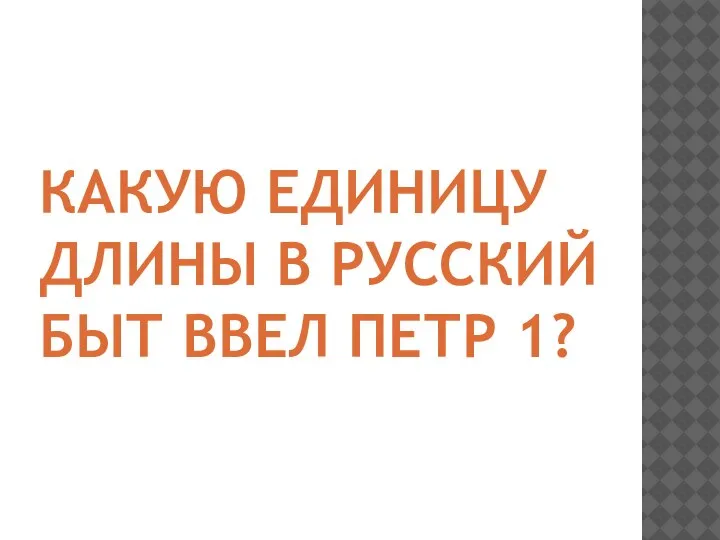 КАКУЮ ЕДИНИЦУ ДЛИНЫ В РУССКИЙ БЫТ ВВЕЛ ПЕТР 1?